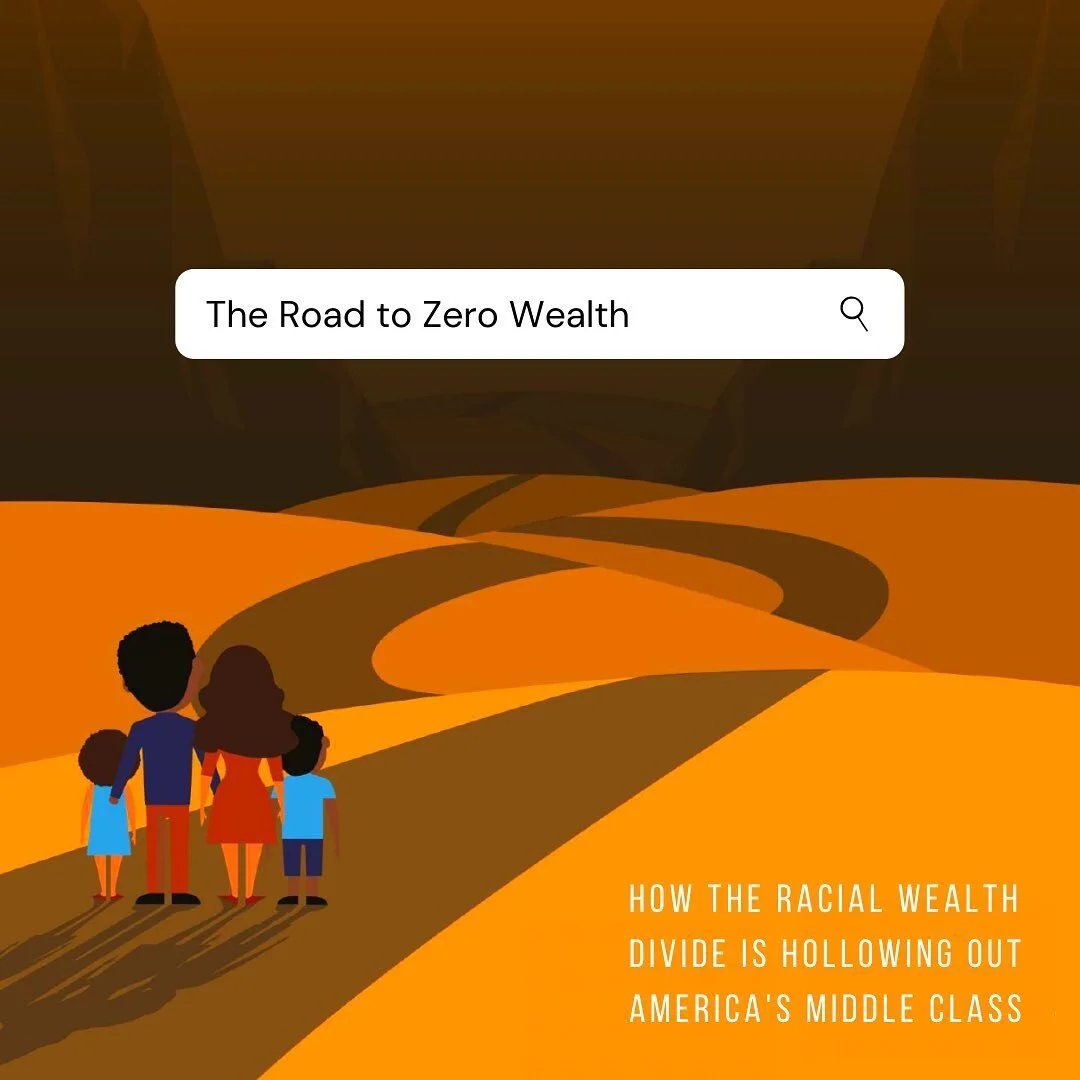 The Road to Zero Wealth

HOW THE RACIAL WEALTH DIVIDE IS HOLLOWING OUT AMERICA'S MIDDLE CLASS